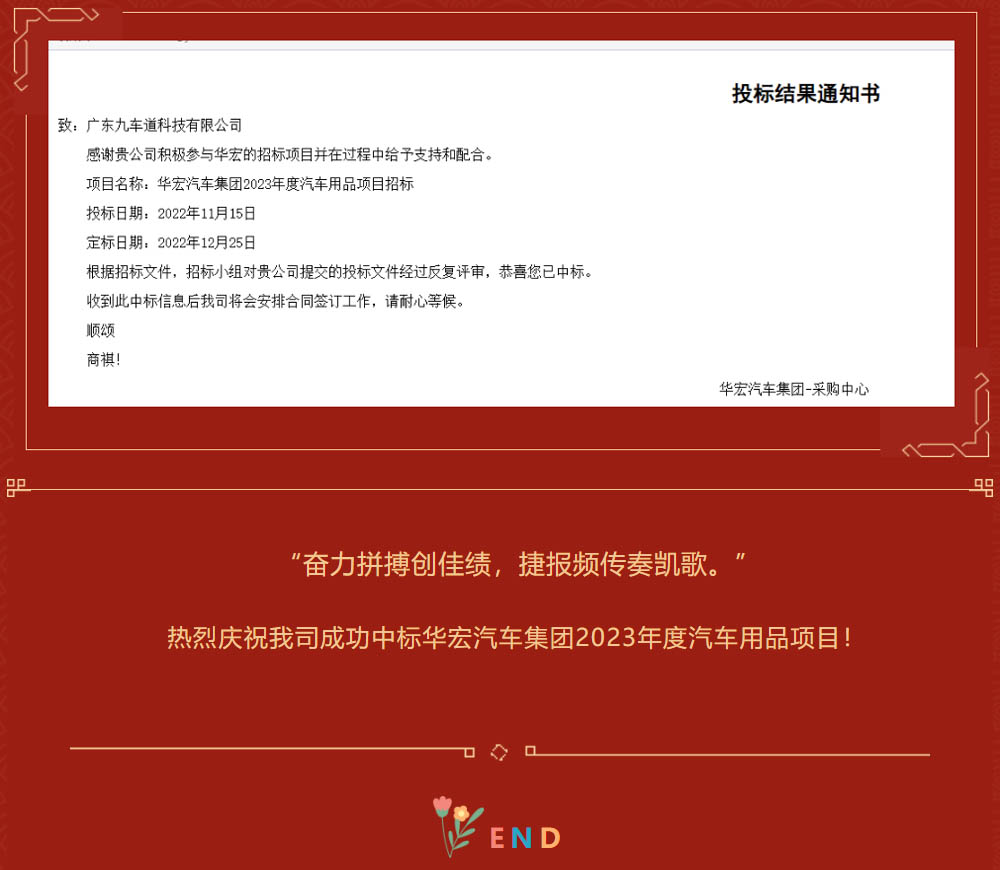 投标结果通知书

致：广东九车道科技有限公司

感谢贵公司积极参与华宏的招标项目并在过程中给予支持和配合。

项目名称：华宏汽车集团2023年度汽车用品项目招标

投标日期：2022年11月15日

定标日期：2022年12月25日

根据招标文件，招标小组对贵公司提交的投标文件经过反复评审，恭喜您已中标。

收到此中标信息后我司将会安排合同签订工作，请耐心等候。

顺颂

商祺！

华宏汽车集团-采购中心

“奋力拼搏创佳绩，捷报频传奏凯歌。”

热烈庆祝我司成功中标华宏汽车集团2023年度汽车用品项目！

END